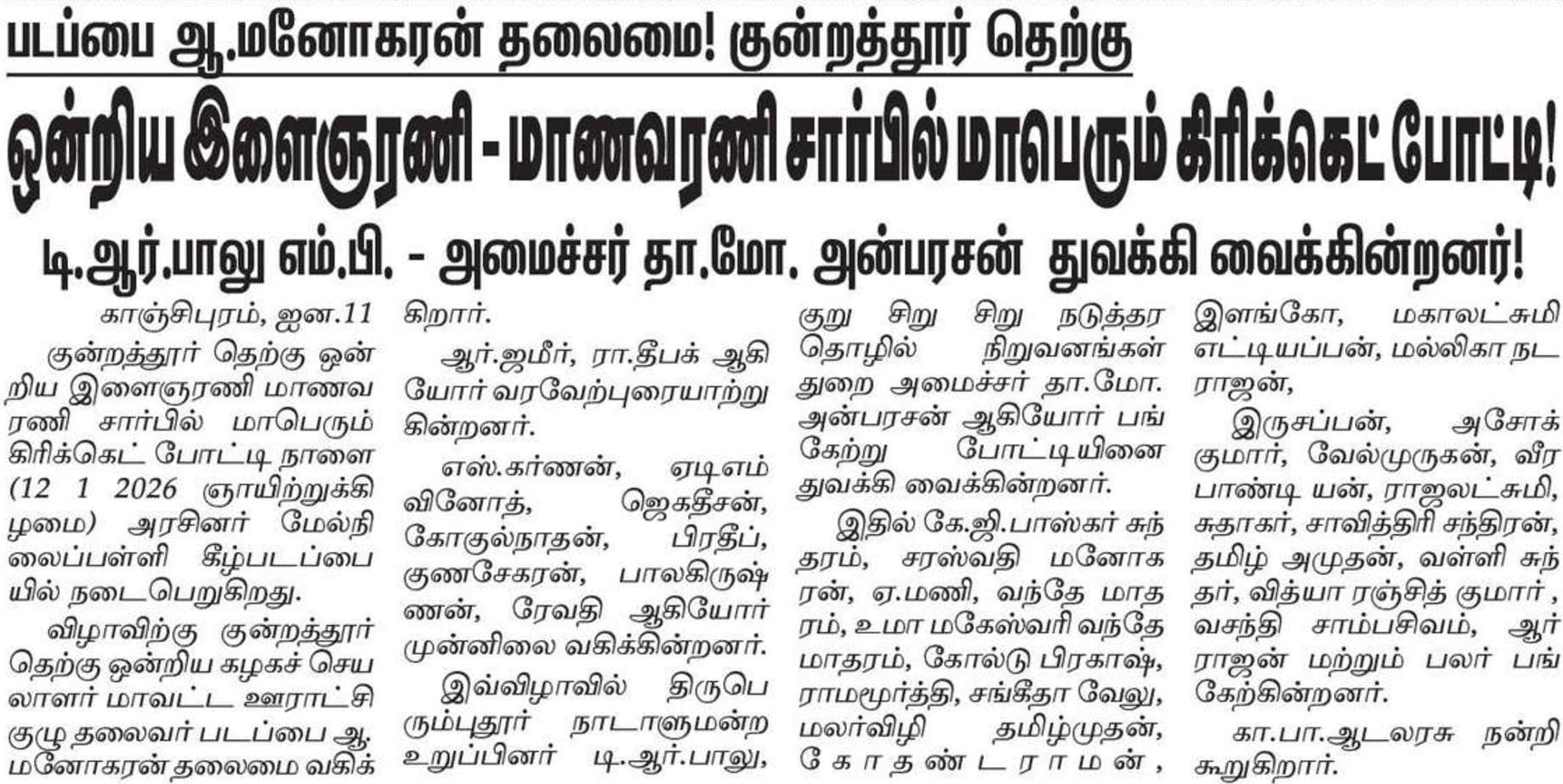 படப்பை ஆ.மனோகரன் தலைமை! குன்றத்தூர் தெற்கு

ஒன்றிய இளைஞரணி - மாணவரணி சார்பில் மாபெரும் கிரிக்கெட் போட்டி!

டி.ஆர்.பாலு எம்.பி. - அமைச்சர் தா.மோ. அன்பரசன் துவக்கி வைக்கின்றனர்!

காஞ்சிபுரம், ஜன.11

குன்றத்தூர் தெற்கு ஒன்றிய இளைஞரணி மாணவரணி சார்பில் மாபெரும் கிரிக்கெட் போட்டி நாளை (12 1 2026 ஞாயிற்றுக்கிழமை) அரசினர் மேல்நிலைப்பள்ளி கீழ்படப்பையில் நடைபெறுகிறது.

விழாவிற்கு குன்றத்தூர் தெற்கு ஒன்றிய கழகச் செயலாளர் மாவட்ட ஊராட்சி குழு தலைவர் படப்பை ஆ. மனோகரன் தலைமை வகிக்கிறார்.

ஆர்.ஜமீர், ரா.தீபக் ஆகியோர் வரவேற்புரையாற்றுகின்றனர்.

எஸ்.கர்ணன், ஏடிஎம் வினோத், ஜெகதீசன், கோகுல்நாதன், பிரதீப், குணசேகரன், பாலகிருஷ்ணன், ரேவதி ஆகியோர் முன்னிலை வகிக்கின்றனர்.

இவ்விழாவில் திருபெரும்புதூர் நாடாளுமன்ற உறுப்பினர் டி.ஆர்.பாலு, குறு சிறு சிறு நடுத்தர தொழில் நிறுவனங்கள் துறை அமைச்சர் தா.மோ. அன்பரசன் ஆகியோர் பங்கேற்று போட்டியினை துவக்கி வைக்கின்றனர்.

இதில் கே.ஜி.பாஸ்கர் சுந்தரம், சரஸ்வதி மனோகரன், ஏ.மணி, வந்தே மாதரம், உமா மகேஸ்வரி வந்தே மாதரம், கோல்டு பிரகாஷ், ராமமூர்த்தி, சங்கீதா வேலு, மலர்விழி தமிழ்முதன், கோதண்டராமன், இளங்கோ, மகாலட்சுமி எட்டியப்பன், மல்லிகா நடராஜன்,

இருசப்பன், அசோக் குமார், வேல்முருகன், வீர பாண்டி யன், ராஜலட்சுமி, சுதாகர், சாவித்திரி சந்திரன், தமிழ் அமுதன், வள்ளி சுந்தர், வித்யா ரஞ்சித் குமார் , வசந்தி சாம்பசிவம், ஆர் ராஜன் மற்றும் பலர் பங்கேற்கின்றனர்.

கா.பா.ஆடலரசு நன்றி கூறுகிறார்.